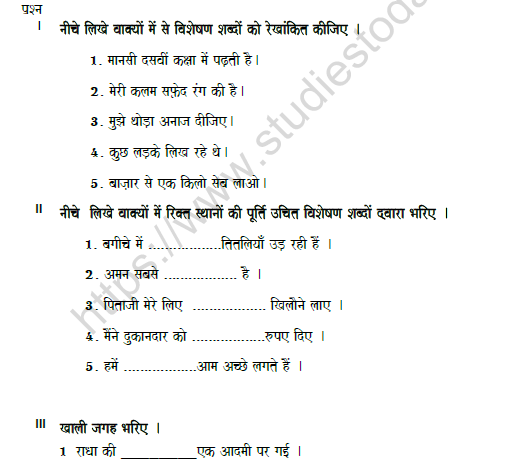 प्रश्न

I नीचे लिखे वाक्यों में से विशेषण शब्दों को रेखांकित कीजिए ।

1. मानसी दसवीं कक्षा में पढ़ती है।

2. मेरी कलम सफ़ेद रंग की है।

3. मुझे थोड़ा अनाज दीजिए।

4. कुछ लड़के लिख रहे थे।

5. बाज़ार से एक किलो सेब लाओ।

II नीचे लिखे वाक्यों में रिक्त स्थानों की पूर्ति उचित विशेषण शब्दों द्वारा भरिए ।

1. बगीचे में ..................तितलियाँ उड़ रही हैं ।

2. अमन सबसे .................. है ।

3. पिताजी मेरे लिए .................. खिलौने लाए ।

4. मैंने दुकानदार को ..................रुपए दिए ।

5. हमें ..................आम अच्छे लगते हैं ।

III खाली जगह भरिए ।

1 राधा की ___________एक आदमी पर गई ।

https://www.studiestoda